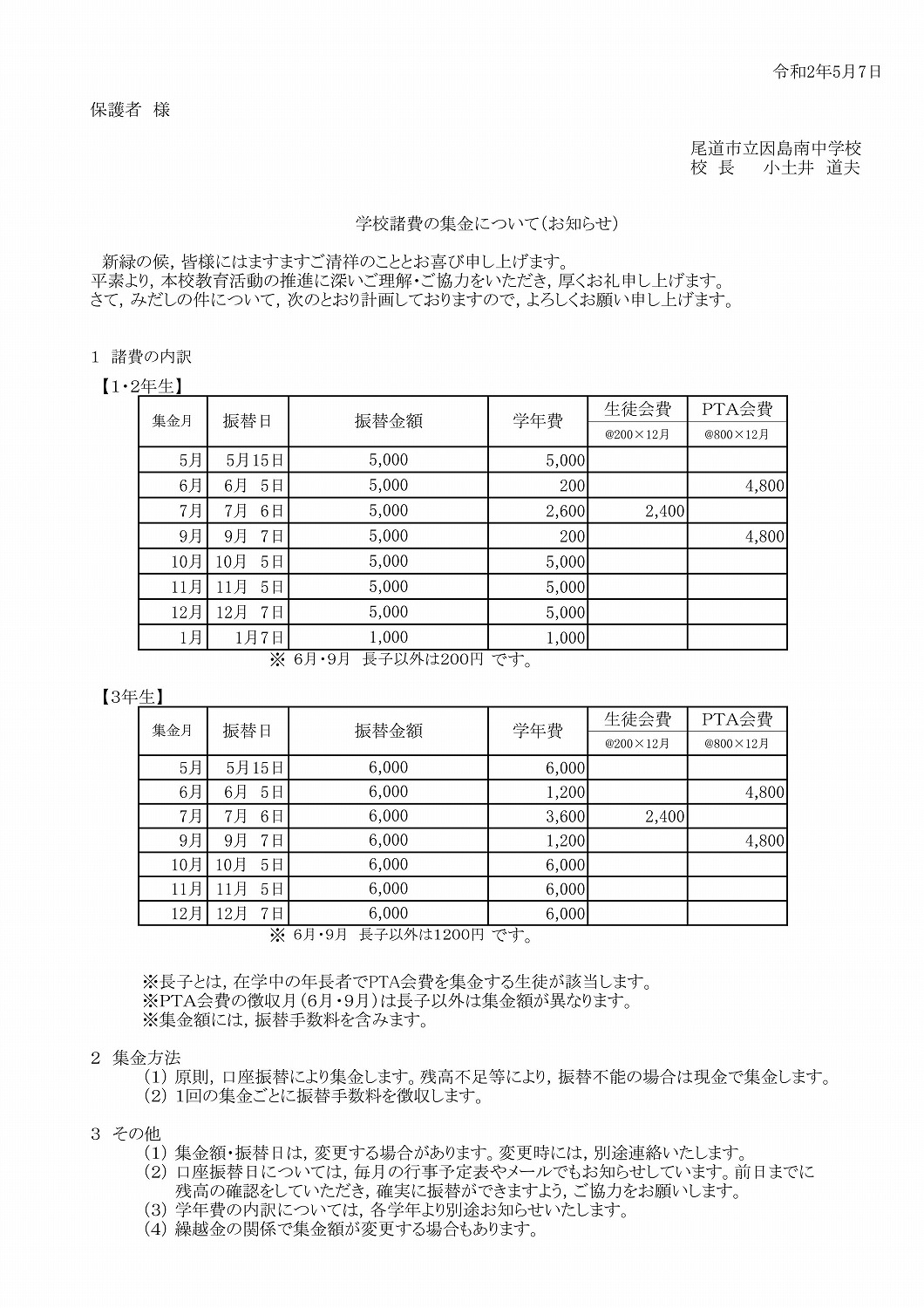 令和2年5月7日

保護者 様

尾道市立因島南中学校
校 長 小土井 道夫

学校諸費の集金について（お知らせ）

新緑の候，皆様にはますますご清祥のこととお喜び申し上げます。
平素より，本校教育活動の推進に深いご理解・ご協力をいただき，厚くお礼申し上げます。
さて，みだしの件について，次のとおり計画しておりますので，よろしくお願い申し上げます。

1 諸費の内訳
【1・2年生】

| 集金月 | 振替日 | 振替金額 | 学年費 | 生徒会費 @200×12月 | PTA会費 @800×12月 |
|---|---|---|---|---|---|
| 5月 | 5月15日 | 5,000 | 5,000 | | |
| 6月 | 6月 5日 | 5,000 | 200 | | 4,800 |
| 7月 | 7月 6日 | 5,000 | 2,600 | 2,400 | |
| 9月 | 9月 7日 | 5,000 | 200 | | 4,800 |
| 10月 | 10月 5日 | 5,000 | 5,000 | | |
| 11月 | 11月 5日 | 5,000 | 5,000 | | |
| 12月 | 12月 7日 | 5,000 | 5,000 | | |
| 1月 | 1月7日 | 1,000 | 1,000 | | |

※ 6月・9月 長子以外は200円 です。

【3年生】

| 集金月 | 振替日 | 振替金額 | 学年費 | 生徒会費 @200×12月 | PTA会費 @800×12月 |
|---|---|---|---|---|---|
| 5月 | 5月15日 | 6,000 | 6,000 | | |
| 6月 | 6月 5日 | 6,000 | 1,200 | | 4,800 |
| 7月 | 7月 6日 | 6,000 | 3,600 | 2,400 | |
| 9月 | 9月 7日 | 6,000 | 1,200 | | 4,800 |
| 10月 | 10月 5日 | 6,000 | 6,000 | | |
| 11月 | 11月 5日 | 6,000 | 6,000 | | |
| 12月 | 12月 7日 | 6,000 | 6,000 | | |

※ 6月・9月 長子以外は1200円 です。

※長子とは，在学中の年長者でPTA会費を集金する生徒が該当します。
※PTA会費の徴収月（6月・9月）は長子以外は集金額が異なります。
※集金額には，振替手数料を含みます。

2 集金方法
(1) 原則，口座振替により集金します。残高不足等により，振替不能の場合は現金で集金します。
(2) 1回の集金ごとに振替手数料を徴収します。

3 その他
(1) 集金額・振替日は，変更する場合があります。変更時には，別途連絡いたします。
(2) 口座振替日については，毎月の行事予定表やメールでもお知らせしています。前日までに残高の確認をしていただき，確実に振替ができますよう，ご協力をお願いします。
(3) 学年費の内訳については，各学年より別途お知らせいたします。
(4) 繰越金の関係で集金額が変更する場合もあります。